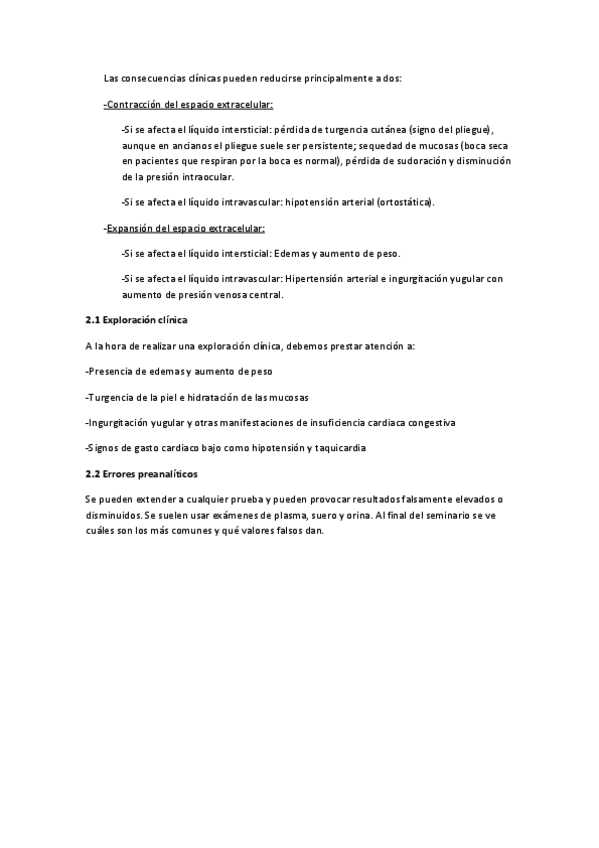 Las consecuencias clínicas pueden reducirse principalmente a dos:

-Contracción del espacio extracelular:

-Si se afecta el líquido intersticial: pérdida de turgencia cutánea (signo del pliegue), aunque en ancianos el pliegue suele ser persistente; sequedad de mucosas (boca seca en pacientes que respiran por la boca es normal), pérdida de sudoración y disminución de la presión intraocular.

-Si se afecta el líquido intravascular: hipotensión arterial (ortostática).

-Expansión del espacio extracelular:

-Si se afecta el líquido intersticial: Edemas y aumento de peso.

-Si se afecta el líquido intravascular: Hipertensión arterial e ingurgitación yugular con aumento de presión venosa central.

2.1 Exploración clínica

A la hora de realizar una exploración clínica, debemos prestar atención a:

-Presencia de edemas y aumento de peso

-Turgencia de la piel e hidratación de las mucosas

-Ingurgitación yugular y otras manifestaciones de insuficiencia cardiaca congestiva

-Signos de gasto cardiaco bajo como hipotensión y taquicardia

2.2 Errores preanalíticos

Se pueden extender a cualquier prueba y pueden provocar resultados falsamente elevados o disminuidos. Se suelen usar exámenes de plasma, suero y orina. Al final del seminario se ve cuáles son los más comunes y qué valores falsos dan.